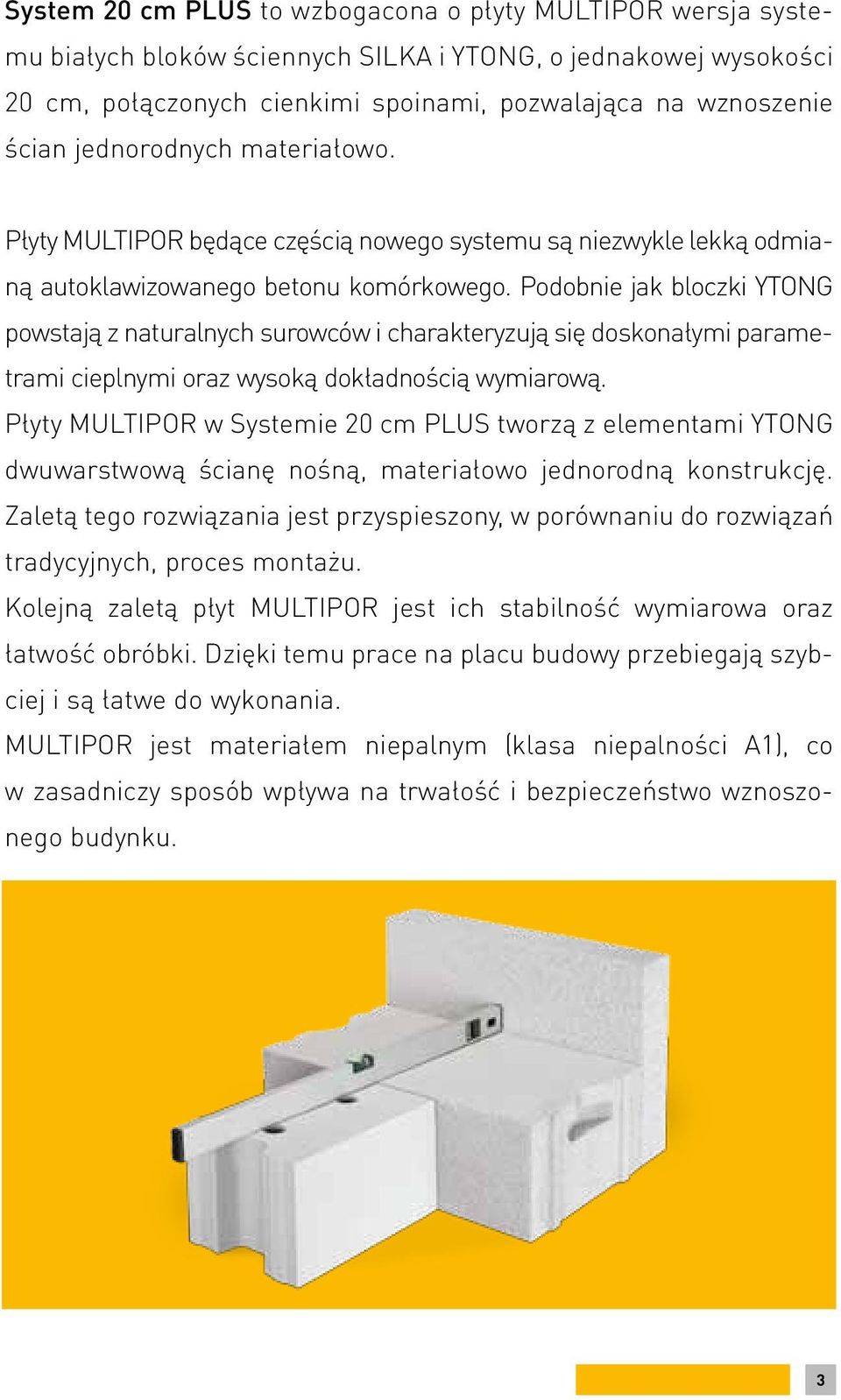 System 20 cm PLUS to wzbogacona o płyty MULTIPOR wersja systemu białych bloków ściennych SILKA i YTONG, o jednakowej wysokości 20 cm, połączonych cienkimi spoinami, pozwalająca na wznoszenie ścian jednorodnych materiałowo.

Płyty MULTIPOR będące częścią nowego systemu są niezwykle lekką odmianą autoklawizowanego betonu komórkowego. Podobnie jak bloczki YTONG powstają z naturalnych surowców i charakteryzują się doskonałymi parametrami cieplnymi oraz wysoką dokładnością wymiarową.
Płyty MULTIPOR w Systemie 20 cm PLUS tworzą z elementami YTONG dwuwarstwową ścianę nośną, materiałowo jednorodną konstrukcję. Zaletą tego rozwiązania jest przyspieszony, w porównaniu do rozwiązań tradycyjnych, proces montażu.
Kolejną zaletą płyt MULTIPOR jest ich stabilność wymiarowa oraz łatwość obróbki. Dzięki temu prace na placu budowy przebiegają szybciej i są łatwe do wykonania.
MULTIPOR jest materiałem niepalnym (klasa niepalności A1), co w zasadniczy sposób wpływa na trwałość i bezpieczeństwo wznoszonego budynku.

3